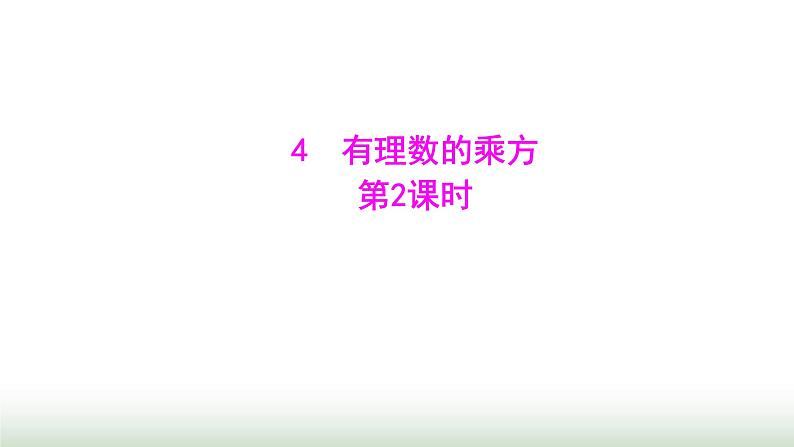 4　有理数的乘方
第2课时